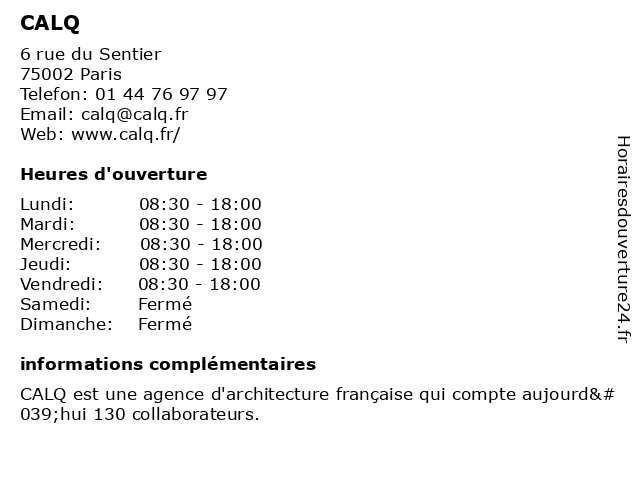 CALQ

6 rue du Sentier
75002 Paris
Telefon: 01 44 76 97 97
Email: calq@calq.fr
Web: www.calq.fr/

Heures d'ouverture

| | |
|---|---|
| Lundi: | 08:30 - 18:00 |
| Mardi: | 08:30 - 18:00 |
| Mercredi: | 08:30 - 18:00 |
| Jeudi: | 08:30 - 18:00 |
| Vendredi: | 08:30 - 18:00 |
| Samedi: | Fermé |
| Dimanche: | Fermé |

informations complémentaires

CALQ est une agence d'architecture française qui compte aujourd&#039;hui 130 collaborateurs.

Horairesdouverture24.fr